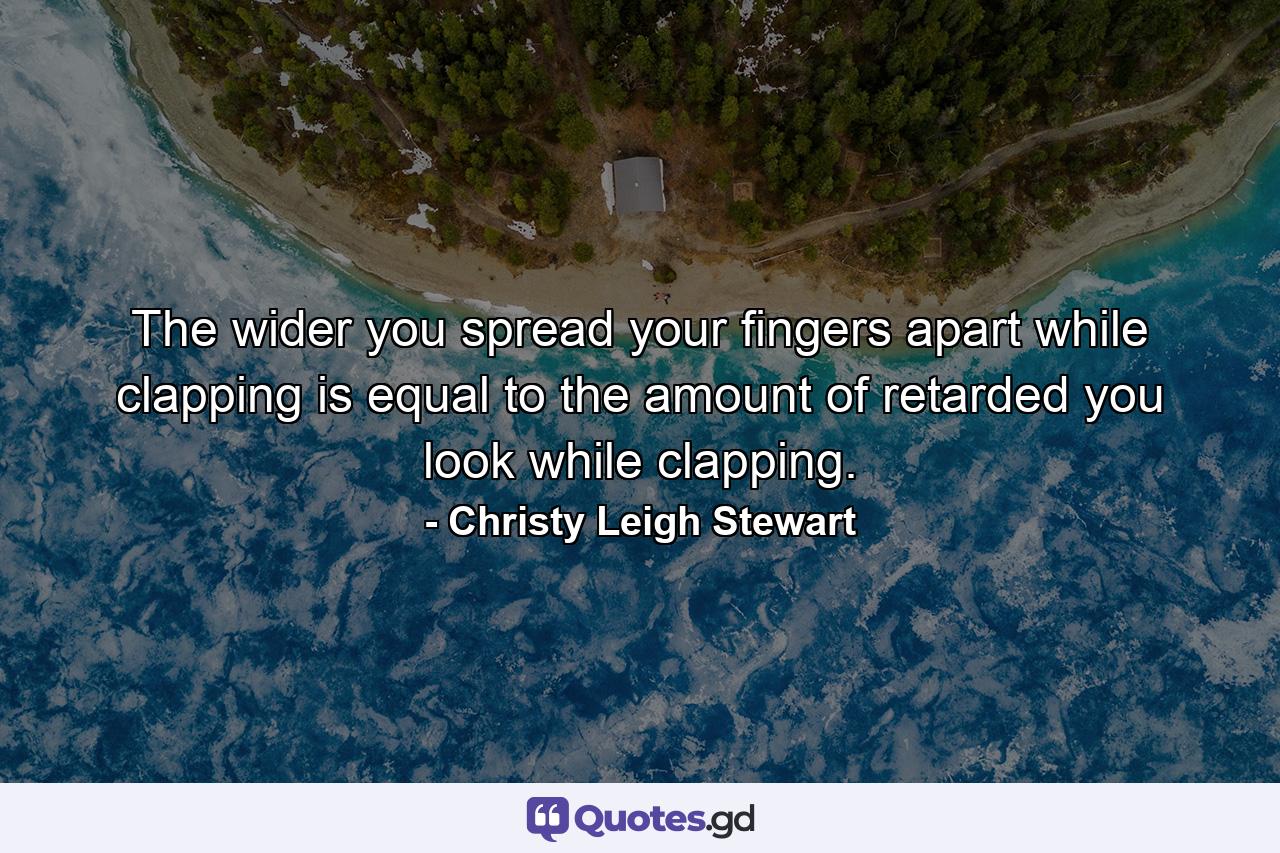 The wider you spread your fingers apart while clapping is equal to the amount of retarded you look while clapping.
- Christy Leigh Stewart

Quotes.gd